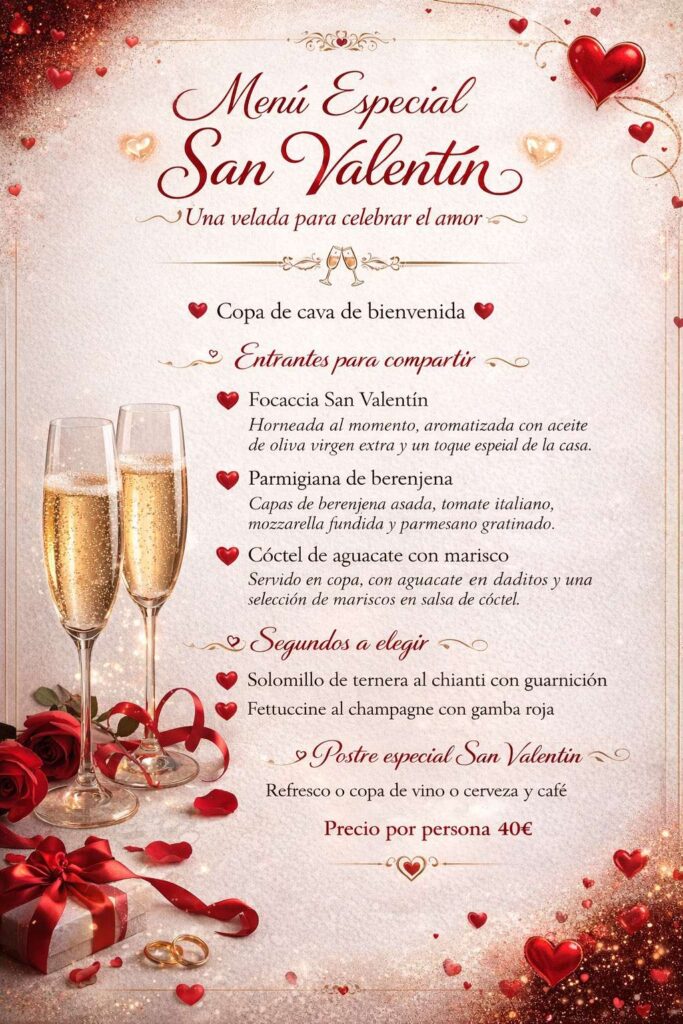 Menú Especial
San Valentín
Una velada para celebrar el amor

Copa de cava de bienvenida

Entrantes para compartir

Focaccia San Valentín
Horneada al momento, aromatizada con aceite de oliva virgen extra y un toque espeial de la casa.

Parmigiana de berenjena
Capas de berenjena asada, tomate italiano, mozzarella fundida y parmesano gratinado.

Cóctel de aguacate con marisco
Servido en copa, con aguacate en daditos y una selección de mariscos en salsa de cóctel.

Segundos a elegir

Solomillo de ternera al chianti con guarnición
Fettuccine al champagne con gamba roja

Postre especial San Valentin

Refresco o copa de vino o cerveza y café

Precio por persona 40€